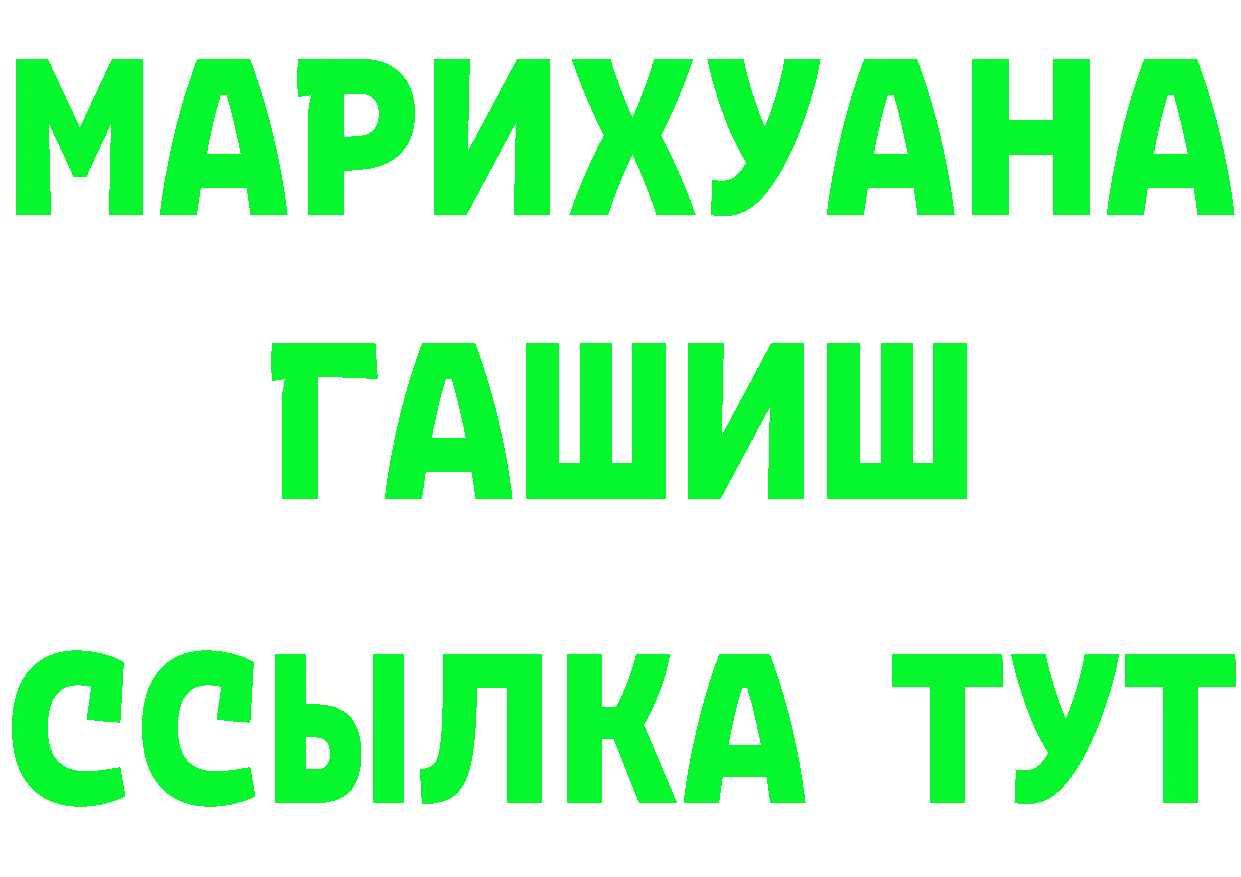 МАРИХУАНА
ГАШИШ
ССЫЛКА ТУТ